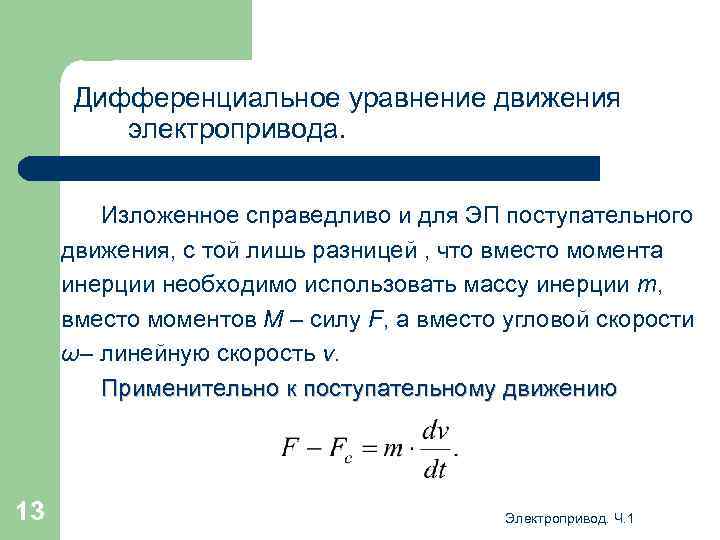 Дифференциальное уравнение движения электропривода.

Изложенное справедливо и для ЭП поступательного движения, с той лишь разницей , что вместо момента инерции необходимо использовать массу инерции m, вместо моментов M – силу F, а вместо угловой скорости ω– линейную скорость v.

Применительно к поступательному движению

$F - F_c = m \cdot \frac{dv}{dt}.$

13

Электропривод. Ч.1